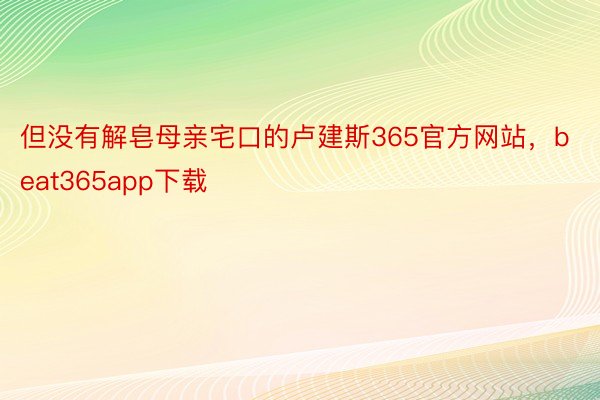 但没有解皂母亲宅口的卢建斯365官方网站，beat365app下载